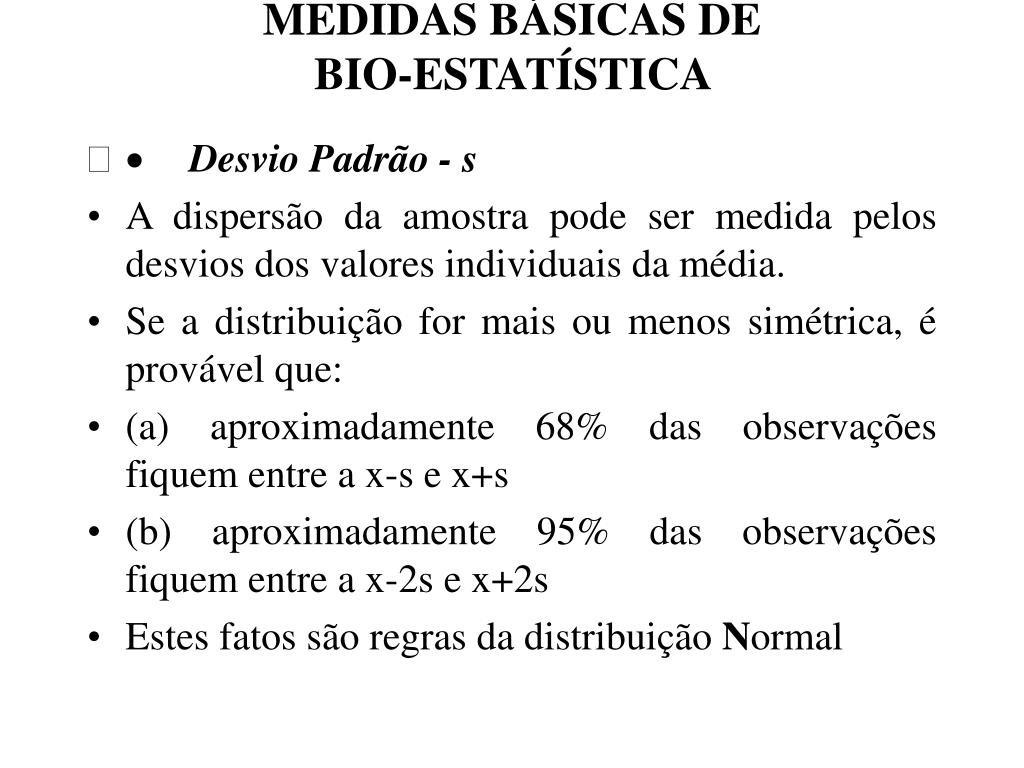 MEDIDAS BÁSICAS DE
BIO-ESTATÍSTICA

 • Desvio Padrão - s

• A dispersão da amostra pode ser medida pelos desvios dos valores individuais da média.

• Se a distribuição for mais ou menos simétrica, é provável que:

• (a) aproximadamente 68% das observações fiquem entre a x-s e x+s

• (b) aproximadamente 95% das observações fiquem entre a x-2s e x+2s

• Estes fatos são regras da distribuição Normal